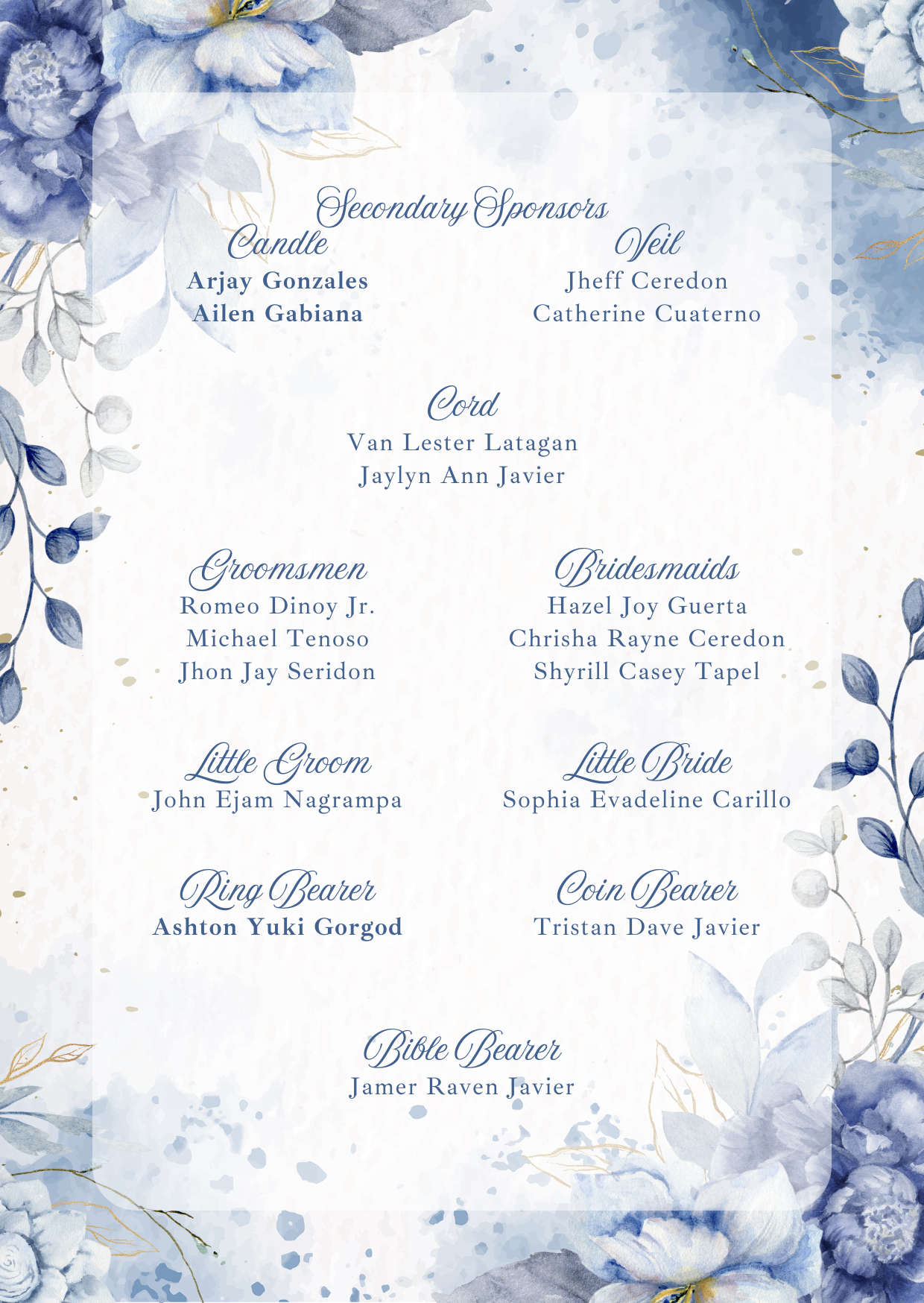 Secondary Sponsors

Candle
Arjay Gonzales
Ailen Gabiana

Veil
Jheff Ceredon
Catherine Cuaterno

Cord
Van Lester Latagan
Jaylyn Ann Javier

Groomsmen
Romeo Dinoy Jr.
Michael Tenoso
Jhon Jay Seridon

Bridesmaids
Hazel Joy Guerta
Chrisha Rayne Ceredon
Shyrill Casey Tapel

Little Groom
John Ejam Nagrampa

Little Bride
Sophia Evadeline Carillo

Ring Bearer
Ashton Yuki Gorgod

Coin Bearer
Tristan Dave Javier

Bible Bearer
Jamer Raven Javier